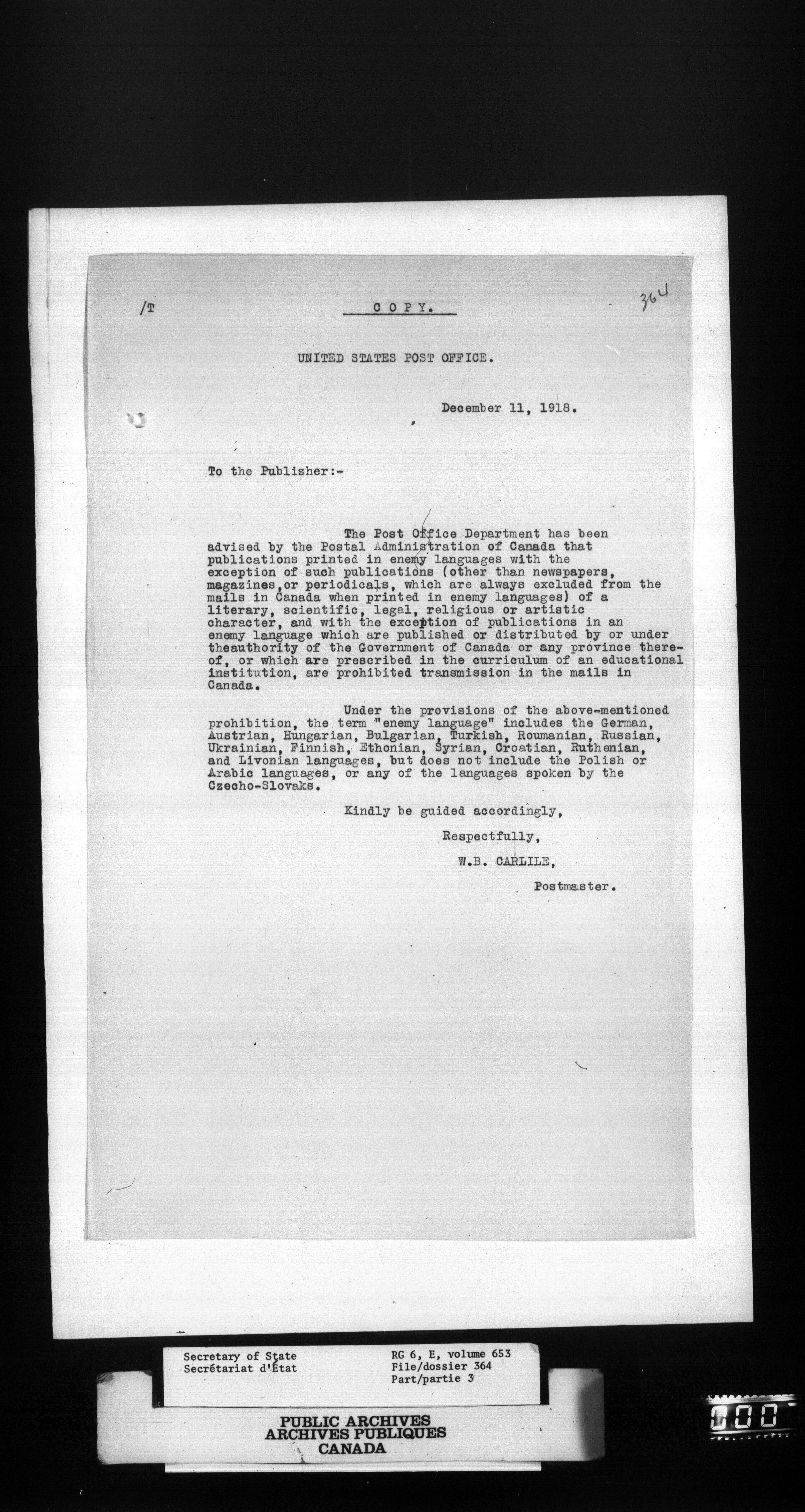 /T

COPY.

364

UNITED STATES POST OFFICE.

December 11, 1918.

To the Publisher:-

The Post Office Department has been advised by the Postal Administration of Canada that publications printed in enemy languages with the exception of such publications (other than newspapers, magazines,or periodicals, which are always excluded from the mails in Canada when printed in enemy languages) of a literary, scientific, legal, religious or artistic character, and with the exception of publications in an enemy language which are published or distributed by or under theauthority of the Government of Canada or any province thereof, or which are prescribed in the curriculum of an educational institution, are prohibited transmission in the mails in Canada.

Under the provisions of the above-mentioned prohibition, the term "enemy language" includes the German, Austrian, Hungarian, Bulgarian, Turkish, Roumanian, Russian, Ukrainian, Finnish, Ethonian, Syrian, Croatian, Ruthenian, and Livonian languages, but does not include the Polish or Arabic languages, or any of the languages spoken by the Czecho-Slovaks.

Kindly be guided accordingly,

Respectfully,

W.B. CARLILE,

Postmaster.

Secretary of State
Secrétariat d'État

RG 6, E, volume 653
File/dossier 364
Part/partie 3

PUBLIC ARCHIVES
ARCHIVES PUBLIQUES
CANADA

000